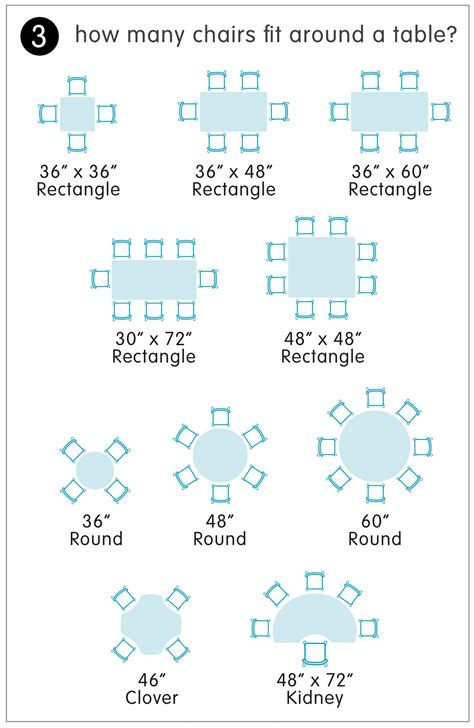 3 how many chairs fit around a table?

36″ x 36″
Rectangle

36″ x 48″
Rectangle

36″ x 60″
Rectangle

30″ x 72″
Rectangle

48″ x 48″
Rectangle

36″
Round

48″
Round

60″
Round

46″
Clover

48″ x 72″
Kidney